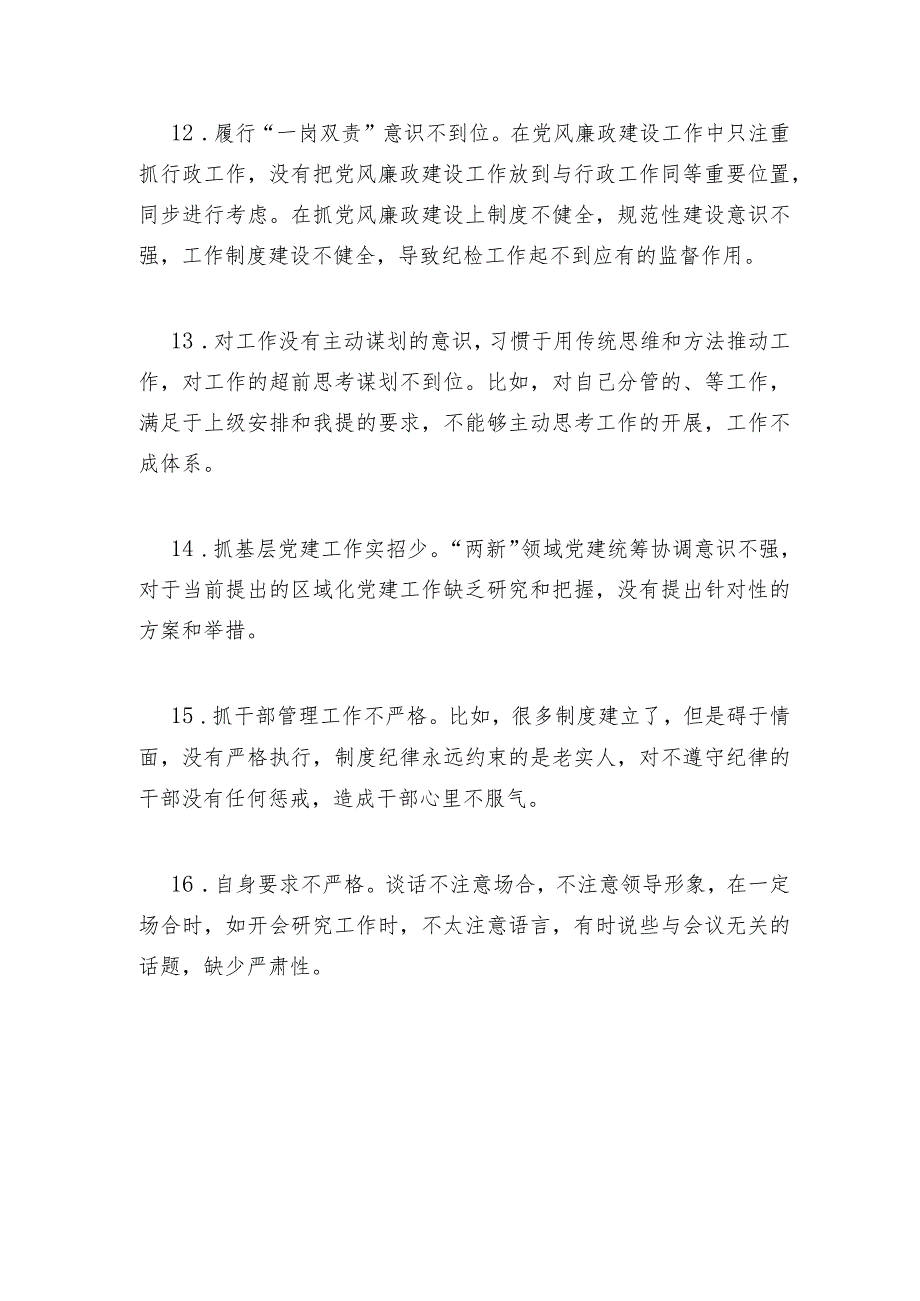 12．履行“一岗双责”意识不到位。在党风廉政建设工作中只注重抓行政工作，没有把党风廉政建设工作放到与行政工作同等重要位置，同步进行考虑。在抓党风廉政建设上制度不健全，规范性建设意识不强，工作制度建设不健全，导致纪检工作起不到应有的监督作用。

13．对工作没有主动谋划的意识，习惯于用传统思维和方法推动工作，对工作的超前思考谋划不到位。比如，对自己分管的、等工作，满足于上级安排和我提的要求，不能够主动思考工作的开展，工作不成体系。

14．抓基层党建工作实招少。“两新”领域党建统筹协调意识不强，对于当前提出的区域化党建工作缺乏研究和把握，没有提出针对性的方案和举措。

15．抓干部管理工作不严格。比如，很多制度建立了，但是碍于情面，没有严格执行，制度纪律永远约束的是老实人，对不遵守纪律的干部没有任何惩戒，造成干部心里不服气。

16．自身要求不严格。谈话不注意场合，不注意领导形象，在一定场合时，如开会研究工作时，不太注意语言，有时说些与会议无关的话题，缺少严肃性。